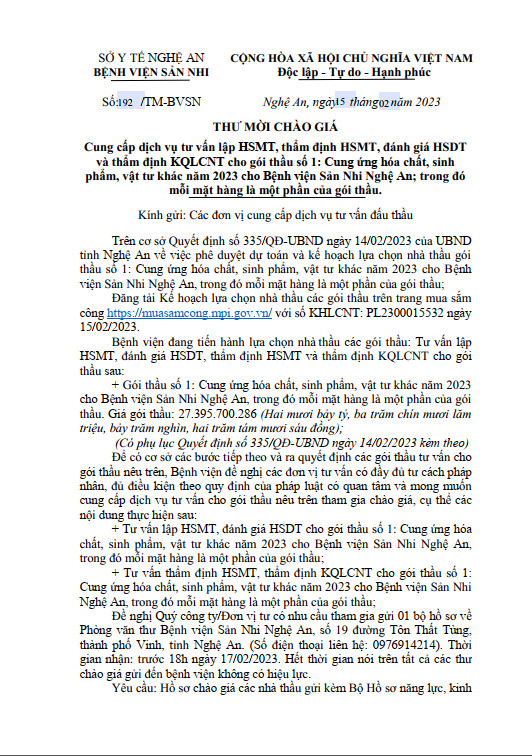 SỞ Y TẾ NGHỆ AN
BỆNH VIỆN SẢN NHI

CỘNG HÒA XÃ HỘI CHỦ NGHĨA VIỆT NAM
Độc lập - Tự do - Hạnh phúc

Số:192 /TM-BVSN

Nghệ An, ngày15 tháng02 năm 2023

THƯ MỜI CHÀO GIÁ

Cung cấp dịch vụ tư vấn lập HSMT, thẩm định HSMT, đánh giá HSDT và thẩm định KQLCNT cho gói thầu số 1: Cung ứng hóa chất, sinh phẩm, vật tư khác năm 2023 cho Bệnh viện Sản Nhi Nghệ An; trong đó mỗi mặt hàng là một phần của gói thầu.

Kính gửi: Các đơn vị cung cấp dịch vụ tư vấn đấu thầu

Trên cơ sở Quyết định số 335/QĐ-UBND ngày 14/02/2023 của UBND tỉnh Nghệ An về việc phê duyệt dự toán và kế hoạch lựa chọn nhà thầu gói thầu số 1: Cung ứng hóa chất, sinh phẩm, vật tư khác năm 2023 cho Bệnh viện Sản Nhi Nghệ An, trong đó mỗi mặt hàng là một phần của gói thầu;

Đăng tải Kế hoạch lựa chọn nhà thầu các gói thầu trên trang mua sắm công https://muasamcong.mpi.gov.vn/ với số KHLCNT: PL2300015532 ngày 15/02/2023.

Bệnh viện đang tiến hành lựa chọn nhà thầu các gói thầu: Tư vấn lập HSMT, đánh giá HSDT, thẩm định HSMT và thẩm định KQLCNT cho gói thầu sau:

+ Gói thầu số 1: Cung ứng hóa chất, sinh phẩm, vật tư khác năm 2023 cho Bệnh viện Sản Nhi Nghệ An, trong đó mỗi mặt hàng là một phần của gói thầu. Giá gói thầu: 27.395.700.286 (Hai mươi bảy tỷ, ba trăm chín mươi lăm triệu, bảy trăm nghìn, hai trăm tám mươi sáu đồng);

(Có phụ lục Quyết định số 335/QĐ-UBND ngày 14/02/2023 kèm theo)

Để có cơ sở các bước tiếp theo và ra quyết định các gói thầu tư vấn cho gói thầu nêu trên, Bệnh viện đề nghị các đơn vị tư vấn có đầy đủ tư cách pháp nhân, đủ điều kiện theo quy định của pháp luật có quan tâm và mong muốn cung cấp dịch vụ tư vấn cho gói thầu nêu trên tham gia chào giá, cụ thể các nội dung thực hiện sau:

+ Tư vấn lập HSMT, đánh giá HSDT cho gói thầu số 1: Cung ứng hóa chất, sinh phẩm, vật tư khác năm 2023 cho Bệnh viện Sản Nhi Nghệ An, trong đó mỗi mặt hàng là một phần của gói thầu;

+ Tư vấn thẩm định HSMT, thẩm định KQLCNT cho gói thầu số 1: Cung ứng hóa chất, sinh phẩm, vật tư khác năm 2023 cho Bệnh viện Sản Nhi Nghệ An, trong đó mỗi mặt hàng là một phần của gói thầu;

Đề nghị Quý công ty/Đơn vị tư có nhu cầu tham gia gửi 01 bộ hồ sơ về Phòng văn thư Bệnh viện Sản Nhi Nghệ An, số 19 đường Tôn Thất Tùng, thành phố Vinh, tỉnh Nghệ An. (Số điện thoại liên hệ: 0976914214). Thời gian nhận: trước 18h ngày 17/02/2023. Hết thời gian nói trên tất cả các thư chào giá gửi đến bệnh viện không có hiệu lực.

Yêu cầu: Hồ sơ chào giá các nhà thầu gửi kèm Bộ Hồ sơ năng lực, kinh